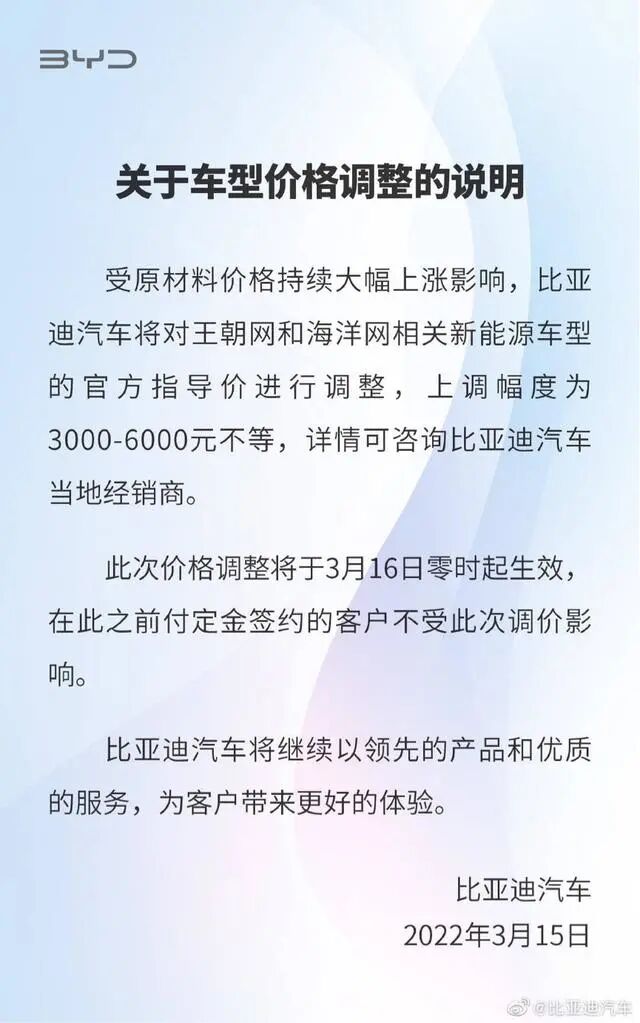 BYD

关于车型价格调整的说明

受原材料价格持续大幅上涨影响，比亚迪汽车将对王朝网和海洋网相关新能源车型的官方指导价进行调整，上调幅度为3000-6000元不等，详情可咨询比亚迪汽车当地经销商。

此次价格调整将于3月16日零时起生效，在此之前付定金签约的客户不受此次调价影响。

比亚迪汽车将继续以领先的产品和优质的服务，为客户带来更好的体验。

比亚迪汽车
2022年3月15日

@比亚迪汽车